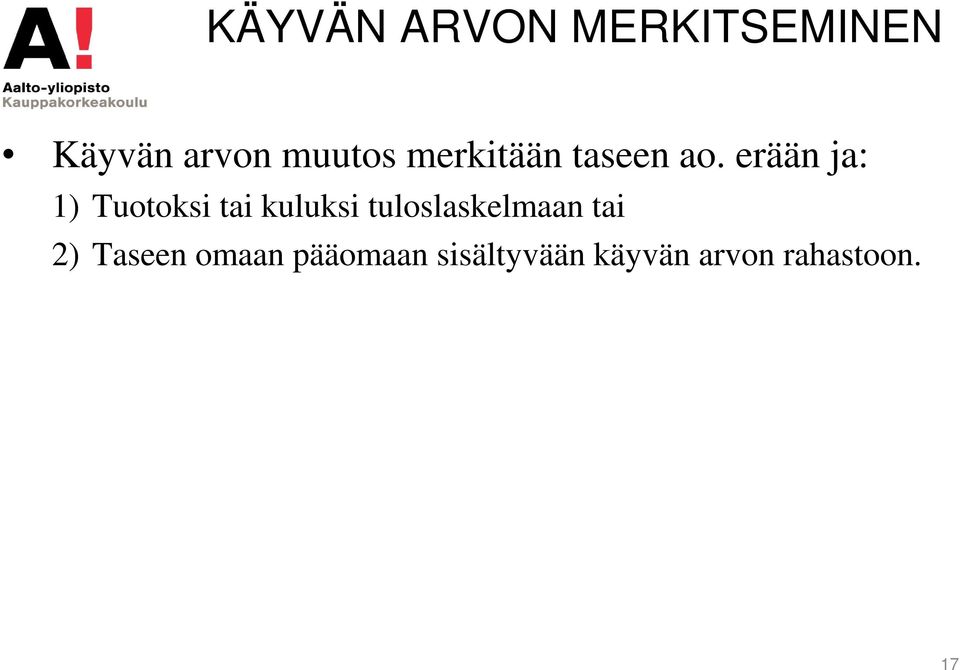 A!
Aalto-yliopisto
Kauppakorkeakoulu

KÄYVÄN ARVON MERKITSEMINEN

• Käyvän arvon muutos merkitään taseen ao. erään ja:

1) Tuotoksi tai kuluksi tuloslaskelmaan tai

2) Taseen omaan pääomaan sisältyvään käyvän arvon rahastoon.

17